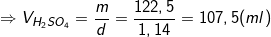 $\Rightarrow V_{H_2SO_4} = \frac{m}{d} = \frac{122,5}{1,14} = 107,5(ml)$